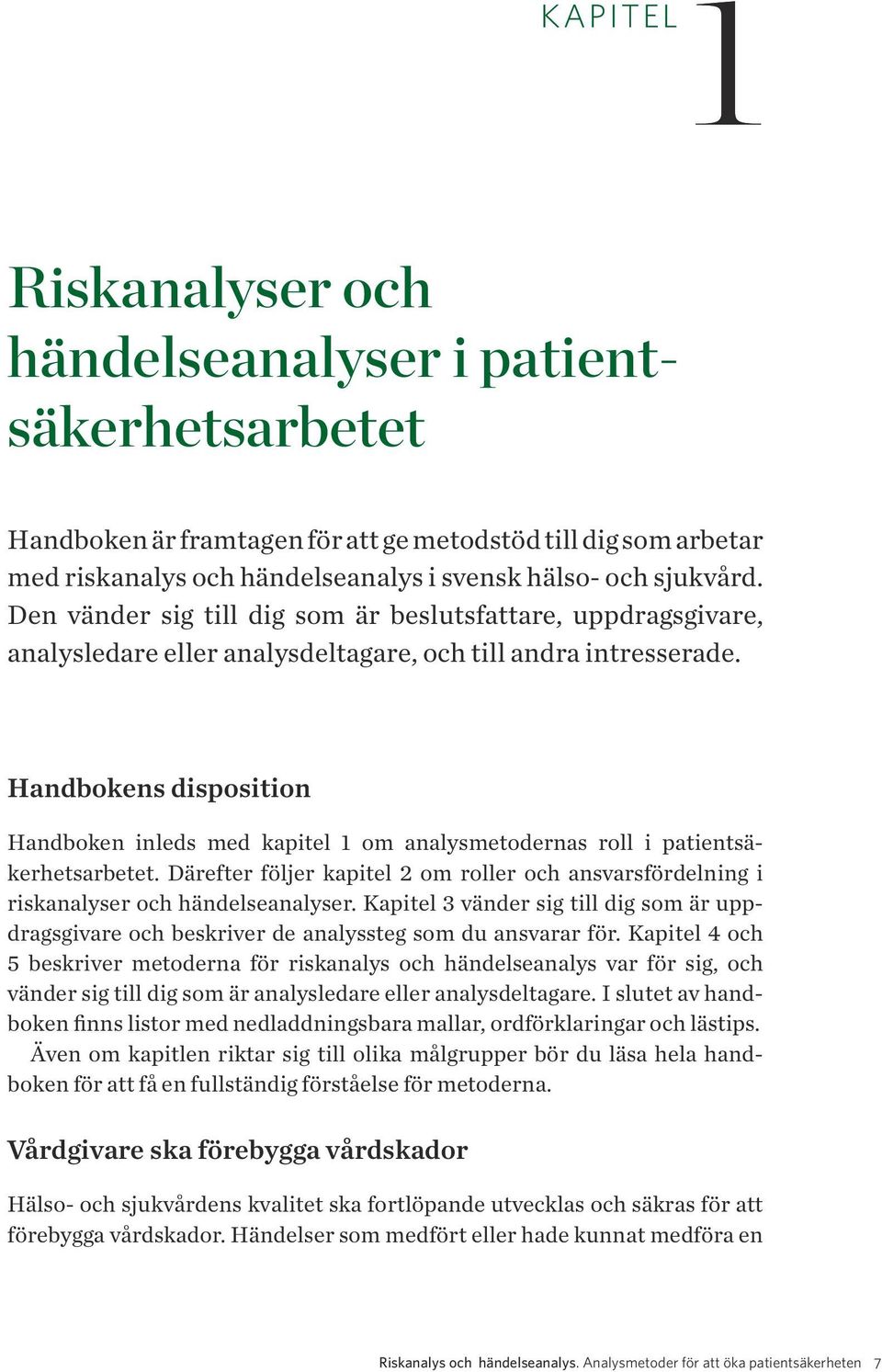 KAPITEL 1

Riskanalyser och händelseanalyser i patientsäkerhetsarbetet

Handboken är framtagen för att ge metodstöd till dig som arbetar med riskanalys och händelseanalys i svensk hälso- och sjukvård. Den vänder sig till dig som är beslutsfattare, uppdragsgivare, analysledare eller analysdeltagare, och till andra intresserade.

Handbokens disposition

Handboken inleds med kapitel 1 om analysmetodernas roll i patientsäkerhetsarbetet. Därefter följer kapitel 2 om roller och ansvarsfördelning i riskanalyser och händelseanalyser. Kapitel 3 vänder sig till dig som är uppdragsgivare och beskriver de analyssteg som du ansvarar för. Kapitel 4 och 5 beskriver metoderna för riskanalys och händelseanalys var för sig, och vänder sig till dig som är analysledare eller analysdeltagare. I slutet av handboken finns listor med nedladdningsbara mallar, ordförklaringar och lästips.

Även om kapitlen riktar sig till olika målgrupper bör du läsa hela handboken för att få en fullständig förståelse för metoderna.

Vårdgivare ska förebygga vårdskador

Hälso- och sjukvårdens kvalitet ska fortlöpande utvecklas och säkras för att förebygga vårdskador. Händelser som medfört eller hade kunnat medföra en

Riskanalys och händelseanalys. Analysmetoder för att öka patientsäkerheten 7